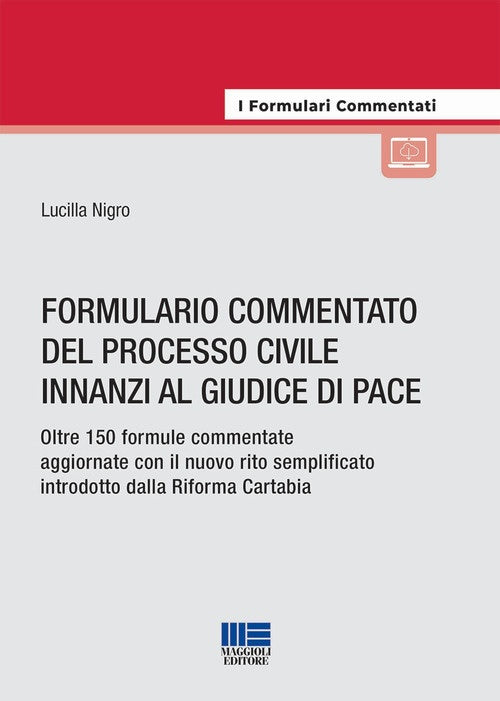 I Formulari Commentati

Lucilla Nigro

FORMULARIO COMMENTATO DEL PROCESSO CIVILE INNANZI AL GIUDICE DI PACE

Oltre 150 formule commentate aggiornate con il nuovo rito semplificato introdotto dalla Riforma Cartabia

MAGGIOLI EDITORE